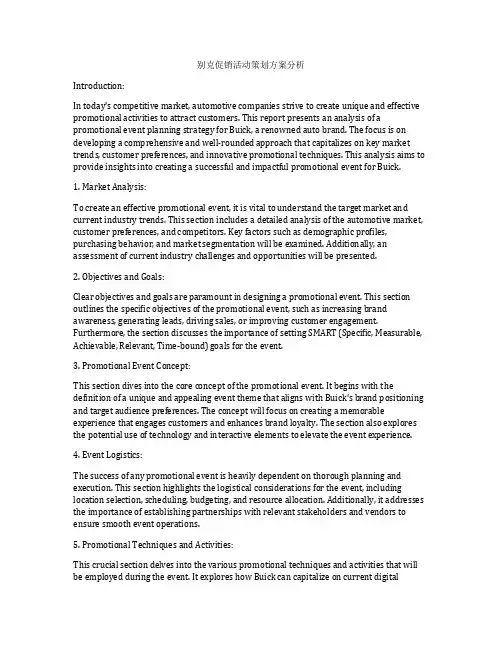 别克促销活动策划方案分析

Introduction:

In today's competitive market, automotive companies strive to create unique and effective promotional activities to attract customers. This report presents an analysis of a promotional event planning strategy for Buick, a renowned auto brand. The focus is on developing a comprehensive and well-rounded approach that capitalizes on key market trends, customer preferences, and innovative promotional techniques. This analysis aims to provide insights into creating a successful and impactful promotional event for Buick.

1. Market Analysis:

To create an effective promotional event, it is vital to understand the target market and current industry trends. This section includes a detailed analysis of the automotive market, customer preferences, and competitors. Key factors such as demographic profiles, purchasing behavior, and market segmentation will be examined. Additionally, an assessment of current industry challenges and opportunities will be presented.

2. Objectives and Goals:

Clear objectives and goals are paramount in designing a promotional event. This section outlines the specific objectives of the promotional event, such as increasing brand awareness, generating leads, driving sales, or improving customer engagement. Furthermore, the section discusses the importance of setting SMART (Specific, Measurable, Achievable, Relevant, Time-bound) goals for the event.

3. Promotional Event Concept:

This section dives into the core concept of the promotional event. It begins with the definition of a unique and appealing event theme that aligns with Buick's brand positioning and target audience preferences. The concept will focus on creating a memorable experience that engages customers and enhances brand loyalty. The section also explores the potential use of technology and interactive elements to elevate the event experience.

4. Event Logistics:

The success of any promotional event is heavily dependent on thorough planning and execution. This section highlights the logistical considerations for the event, including location selection, scheduling, budgeting, and resource allocation. Additionally, it addresses the importance of establishing partnerships with relevant stakeholders and vendors to ensure smooth event operations.

5. Promotional Techniques and Activities:

This crucial section delves into the various promotional techniques and activities that will be employed during the event. It explores how Buick can capitalize on current digital